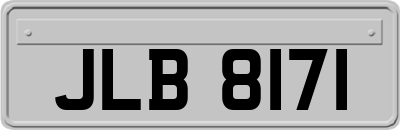 JLB 8171